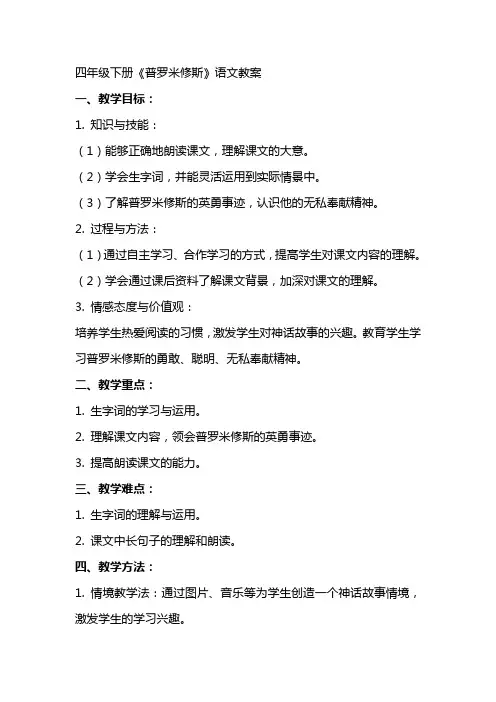 四年级下册《普罗米修斯》语文教案

一、教学目标：

1. 知识与技能：

（1）能够正确地朗读课文，理解课文的大意。

（2）学会生字词，并能灵活运用到实际情景中。

（3）了解普罗米修斯的英勇事迹，认识他的无私奉献精神。

2. 过程与方法：

（1）通过自主学习、合作学习的方式，提高学生对课文内容的理解。

（2）学会通过课后资料了解课文背景，加深对课文的理解。

3. 情感态度与价值观：

培养学生热爱阅读的习惯，激发学生对神话故事的兴趣。教育学生学习普罗米修斯的勇敢、聪明、无私奉献精神。

二、教学重点：

1. 生字词的学习与运用。

2. 理解课文内容，领会普罗米修斯的英勇事迹。

3. 提高朗读课文的能力。

三、教学难点：

1. 生字词的理解与运用。

2. 课文中长句子的理解和朗读。

四、教学方法：

1. 情境教学法：通过图片、音乐等为学生创造一个神话故事情境，激发学生的学习兴趣。